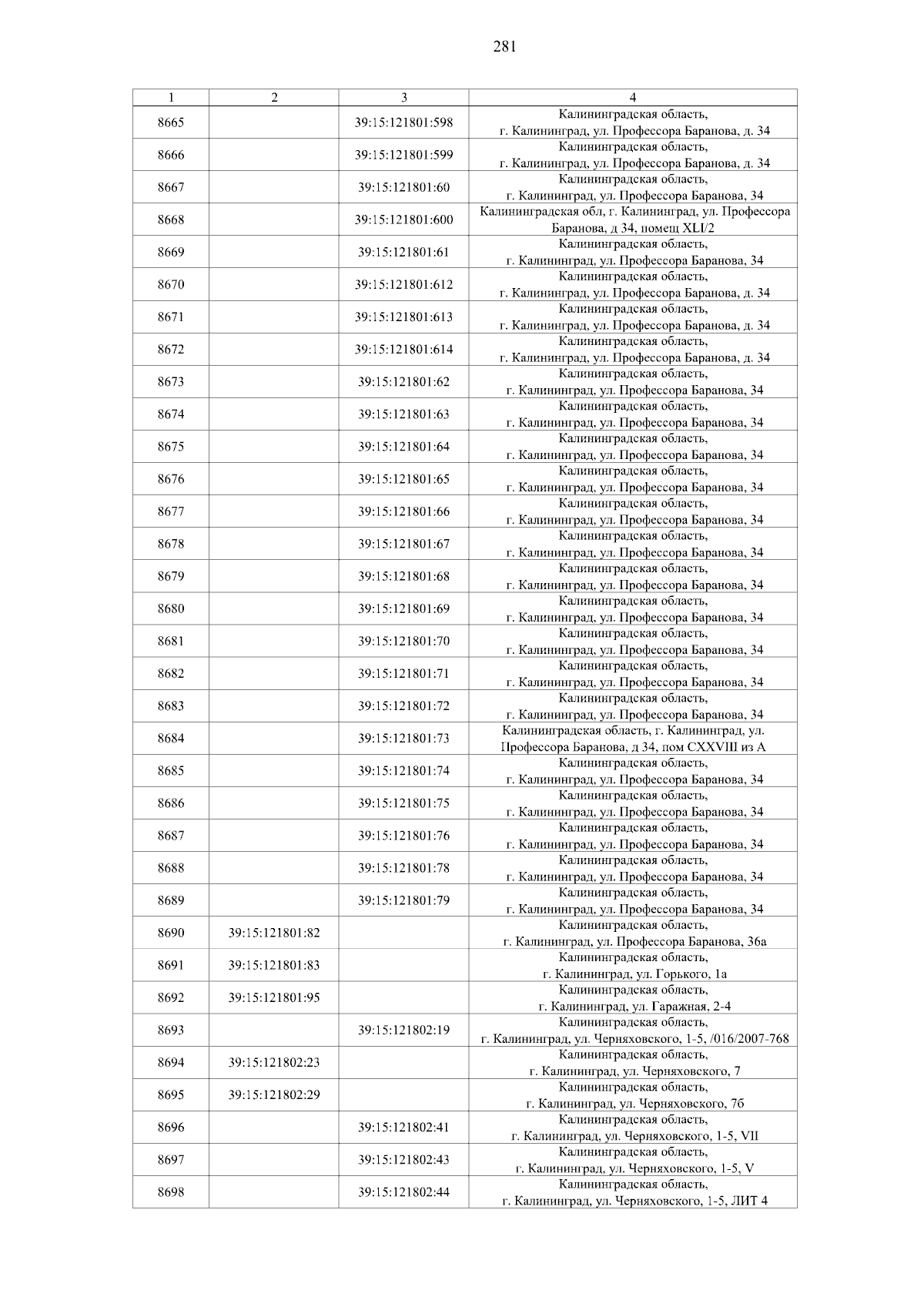 281

| 1 | 2 | 3 | 4 |
|---|---|---|---|
| 8665 | | 39:15:121801:598 | Калининградская область, г. Калининград, ул. Профессора Баранова, д. 34 |
| 8666 | | 39:15:121801:599 | Калининградская область, г. Калининград, ул. Профессора Баранова, д. 34 |
| 8667 | | 39:15:121801:60 | Калининградская область, г. Калининград, ул. Профессора Баранова, 34 |
| 8668 | | 39:15:121801:600 | Калининградская обл, г. Калининград, ул. Профессора Баранова, д 34, помещ XLI/2 |
| 8669 | | 39:15:121801:61 | Калининградская область, г. Калининград, ул. Профессора Баранова, 34 |
| 8670 | | 39:15:121801:612 | Калининградская область, г. Калининград, ул. Профессора Баранова, д. 34 |
| 8671 | | 39:15:121801:613 | Калининградская область, г. Калининград, ул. Профессора Баранова, д. 34 |
| 8672 | | 39:15:121801:614 | Калининградская область, г. Калининград, ул. Профессора Баранова, д. 34 |
| 8673 | | 39:15:121801:62 | Калининградская область, г. Калининград, ул. Профессора Баранова, 34 |
| 8674 | | 39:15:121801:63 | Калининградская область, г. Калининград, ул. Профессора Баранова, 34 |
| 8675 | | 39:15:121801:64 | Калининградская область, г. Калининград, ул. Профессора Баранова, 34 |
| 8676 | | 39:15:121801:65 | Калининградская область, г. Калининград, ул. Профессора Баранова, 34 |
| 8677 | | 39:15:121801:66 | Калининградская область, г. Калининград, ул. Профессора Баранова, 34 |
| 8678 | | 39:15:121801:67 | Калининградская область, г. Калининград, ул. Профессора Баранова, 34 |
| 8679 | | 39:15:121801:68 | Калининградская область, г. Калининград, ул. Профессора Баранова, 34 |
| 8680 | | 39:15:121801:69 | Калининградская область, г. Калининград, ул. Профессора Баранова, 34 |
| 8681 | | 39:15:121801:70 | Калининградская область, г. Калининград, ул. Профессора Баранова, 34 |
| 8682 | | 39:15:121801:71 | Калининградская область, г. Калининград, ул. Профессора Баранова, 34 |
| 8683 | | 39:15:121801:72 | Калининградская область, г. Калининград, ул. Профессора Баранова, 34 |
| 8684 | | 39:15:121801:73 | Калининградская область, г. Калининград, ул. Профессора Баранова, д 34, пом CXXVIII из А |
| 8685 | | 39:15:121801:74 | Калининградская область, г. Калининград, ул. Профессора Баранова, 34 |
| 8686 | | 39:15:121801:75 | Калининградская область, г. Калининград, ул. Профессора Баранова, 34 |
| 8687 | | 39:15:121801:76 | Калининградская область, г. Калининград, ул. Профессора Баранова, 34 |
| 8688 | | 39:15:121801:78 | Калининградская область, г. Калининград, ул. Профессора Баранова, 34 |
| 8689 | | 39:15:121801:79 | Калининградская область, г. Калининград, ул. Профессора Баранова, 34 |
| 8690 | 39:15:121801:82 | | Калининградская область, г. Калининград, ул. Профессора Баранова, 36а |
| 8691 | 39:15:121801:83 | | Калининградская область, г. Калининград, ул. Горького, 1а |
| 8692 | 39:15:121801:95 | | Калининградская область, г. Калининград, ул. Гаражная, 2-4 |
| 8693 | | 39:15:121802:19 | Калининградская область, г. Калининград, ул. Черняховского, 1-5, /016/2007-768 |
| 8694 | 39:15:121802:23 | | Калининградская область, г. Калининград, ул. Черняховского, 7 |
| 8695 | 39:15:121802:29 | | Калининградская область, г. Калининград, ул. Черняховского, 7б |
| 8696 | | 39:15:121802:41 | Калининградская область, г. Калининград, ул. Черняховского, 1-5, VII |
| 8697 | | 39:15:121802:43 | Калининградская область, г. Калининград, ул. Черняховского, 1-5, V |
| 8698 | | 39:15:121802:44 | Калининградская область, г. Калининград, ул. Черняховского, 1-5, ЛИТ 4 |